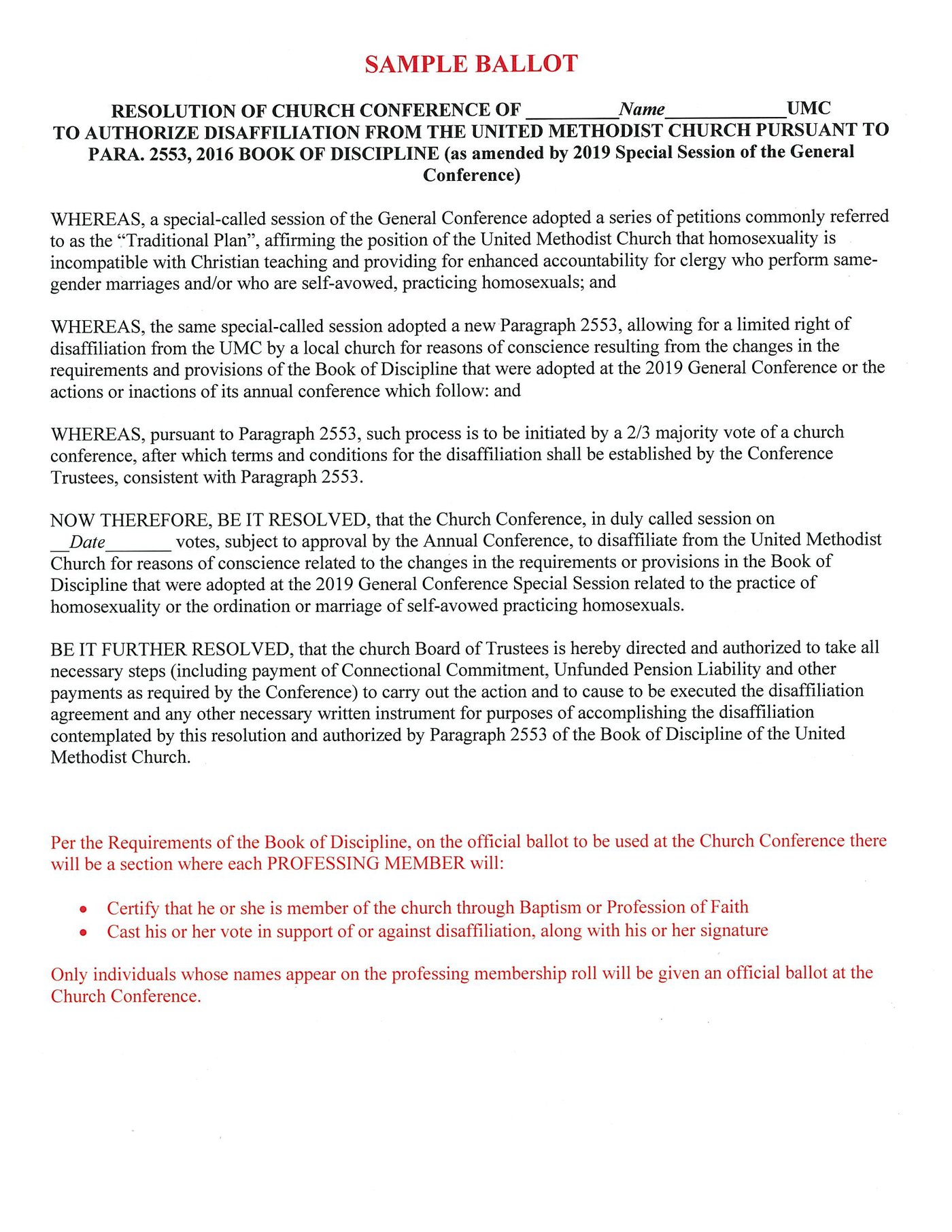 SAMPLE BALLOT

RESOLUTION OF CHURCH CONFERENCE OF _________Name____________UMC TO AUTHORIZE DISAFFILIATION FROM THE UNITED METHODIST CHURCH PURSUANT TO PARA. 2553, 2016 BOOK OF DISCIPLINE (as amended by 2019 Special Session of the General Conference)

WHEREAS, a special-called session of the General Conference adopted a series of petitions commonly referred to as the "Traditional Plan", affirming the position of the United Methodist Church that homosexuality is incompatible with Christian teaching and providing for enhanced accountability for clergy who perform same-gender marriages and/or who are self-avowed, practicing homosexuals; and

WHEREAS, the same special-called session adopted a new Paragraph 2553, allowing for a limited right of disaffiliation from the UMC by a local church for reasons of conscience resulting from the changes in the requirements and provisions of the Book of Discipline that were adopted at the 2019 General Conference or the actions or inactions of its annual conference which follow: and

WHEREAS, pursuant to Paragraph 2553, such process is to be initiated by a 2/3 majority vote of a church conference, after which terms and conditions for the disaffiliation shall be established by the Conference Trustees, consistent with Paragraph 2553.

NOW THEREFORE, BE IT RESOLVED, that the Church Conference, in duly called session on __Date_______ votes, subject to approval by the Annual Conference, to disaffiliate from the United Methodist Church for reasons of conscience related to the changes in the requirements or provisions in the Book of Discipline that were adopted at the 2019 General Conference Special Session related to the practice of homosexuality or the ordination or marriage of self-avowed practicing homosexuals.

BE IT FURTHER RESOLVED, that the church Board of Trustees is hereby directed and authorized to take all necessary steps (including payment of Connectional Commitment, Unfunded Pension Liability and other payments as required by the Conference) to carry out the action and to cause to be executed the disaffiliation agreement and any other necessary written instrument for purposes of accomplishing the disaffiliation contemplated by this resolution and authorized by Paragraph 2553 of the Book of Discipline of the United Methodist Church.

Per the Requirements of the Book of Discipline, on the official ballot to be used at the Church Conference there will be a section where each PROFESSING MEMBER will:

• Certify that he or she is member of the church through Baptism or Profession of Faith
• Cast his or her vote in support of or against disaffiliation, along with his or her signature

Only individuals whose names appear on the professing membership roll will be given an official ballot at the Church Conference.